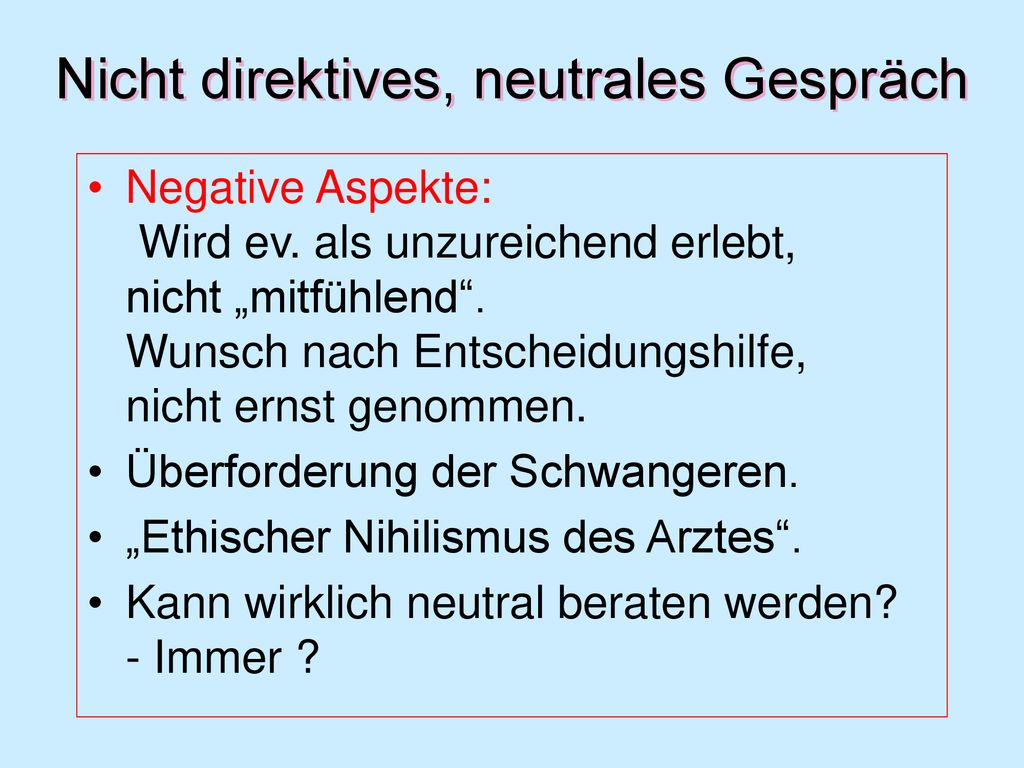 Nicht direktives, neutrales Gespräch

• Negative Aspekte:
Wird ev. als unzureichend erlebt, nicht „mitfühlend“.
Wunsch nach Entscheidungshilfe, nicht ernst genommen.
• Überforderung der Schwangeren.
• „Ethischer Nihilismus des Arztes“.
• Kann wirklich neutral beraten werden? - Immer ?